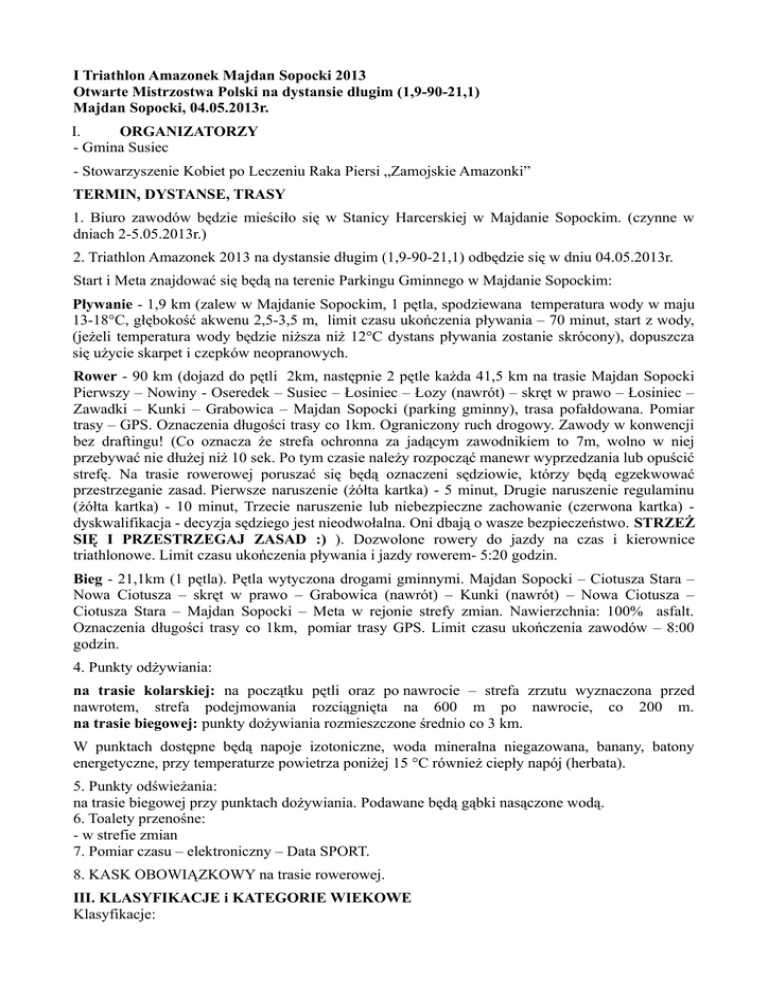 I Triathlon Amazonek Majdan Sopocki 2013
Otwarte Mistrzostwa Polski na dystansie długim (1,9-90-21,1)
Majdan Sopocki, 04.05.2013r.

I. ORGANIZATORZY
- Gmina Susiec

- Stowarzyszenie Kobiet po Leczeniu Raka Piersi „Zamojskie Amazonki”

TERMIN, DYSTANSE, TRASY

1. Biuro zawodów będzie mieściło się w Stanicy Harcerskiej w Majdanie Sopockim. (czynne w dniach 2-5.05.2013r.)

2. Triathlon Amazonek 2013 na dystansie długim (1,9-90-21,1) odbędzie się w dniu 04.05.2013r.

Start i Meta znajdować się będą na terenie Parkingu Gminnego w Majdanie Sopockim:

Pływanie - 1,9 km (zalew w Majdanie Sopockim, 1 pętla, spodziewana temperatura wody w maju 13-18°C, głębokość akwenu 2,5-3,5 m, limit czasu ukończenia pływania – 70 minut, start z wody, (jeżeli temperatura wody będzie niższa niż 12°C dystans pływania zostanie skrócony), dopuszcza się użycie skarpet i czepków neopranowych.

Rower - 90 km (dojazd do pętli 2km, następnie 2 pętle każda 41,5 km na trasie Majdan Sopocki Pierwszy – Nowiny - Oseredek – Susiec – Łosiniec – Łozy (nawrót) – skręt w prawo – Łosiniec – Zawadki – Kunki – Grabowica – Majdan Sopocki (parking gminny), trasa pofałdowana. Pomiar trasy – GPS. Oznaczenia długości trasy co 1km. Ograniczony ruch drogowy. Zawody w konwencji bez draftingu! (Co oznacza że strefa ochronna za jadącym zawodnikiem to 7m, wolno w niej przebywać nie dłużej niż 10 sek. Po tym czasie należy rozpocząć manewr wyprzedzania lub opuścić strefę. Na trasie rowerowej poruszać się będą oznaczeni sędziowie, którzy będą egzekwować przestrzeganie zasad. Pierwsze naruszenie (żółta kartka) - 5 minut, Drugie naruszenie regulaminu (żółta kartka) - 10 minut, Trzecie naruszenie lub niebezpieczne zachowanie (czerwona kartka) - dyskwalifikacja - decyzja sędziego jest nieodwołalna. Oni dbają o wasze bezpieczeństwo. STRZEŻ SIĘ I PRZESTRZEGAJ ZASAD :) ). Dozwolone rowery do jazdy na czas i kierownice triathlonowe. Limit czasu ukończenia pływania i jazdy rowerem- 5:20 godzin.

Bieg - 21,1km (1 pętla). Pętla wytyczona drogami gminnymi. Majdan Sopocki – Ciotusza Stara – Nowa Ciotusza – skręt w prawo – Grabowica (nawrót) – Kunki (nawrót) – Nowa Ciotusza – Ciotusza Stara – Majdan Sopocki – Meta w rejonie strefy zmian. Nawierzchnia: 100% asfalt. Oznaczenia długości trasy co 1km, pomiar trasy GPS. Limit czasu ukończenia zawodów – 8:00 godzin.

4. Punkty odżywiania:

na trasie kolarskiej: na początku pętli oraz po nawrocie – strefa zrzutu wyznaczona przed nawrotem, strefa podejmowania rozciągnięta na 600 m po nawrocie, co 200 m. na trasie biegowej: punkty dożywiania rozmieszczone średnio co 3 km.

W punktach dostępne będą napoje izotoniczne, woda mineralna niegazowana, banany, batony energetyczne, przy temperaturze powietrza poniżej 15 °C również ciepły napój (herbata).

5. Punkty odświeżania:
na trasie biegowej przy punktach dożywiania. Podawane będą gąbki nasączone wodą.
6. Toalety przenośne:
- w strefie zmian
7. Pomiar czasu – elektroniczny – Data SPORT.

8. KASK OBOWIĄZKOWY na trasie rowerowej.

III. KLASYFIKACJE i KATEGORIE WIEKOWE
Klasyfikacje: